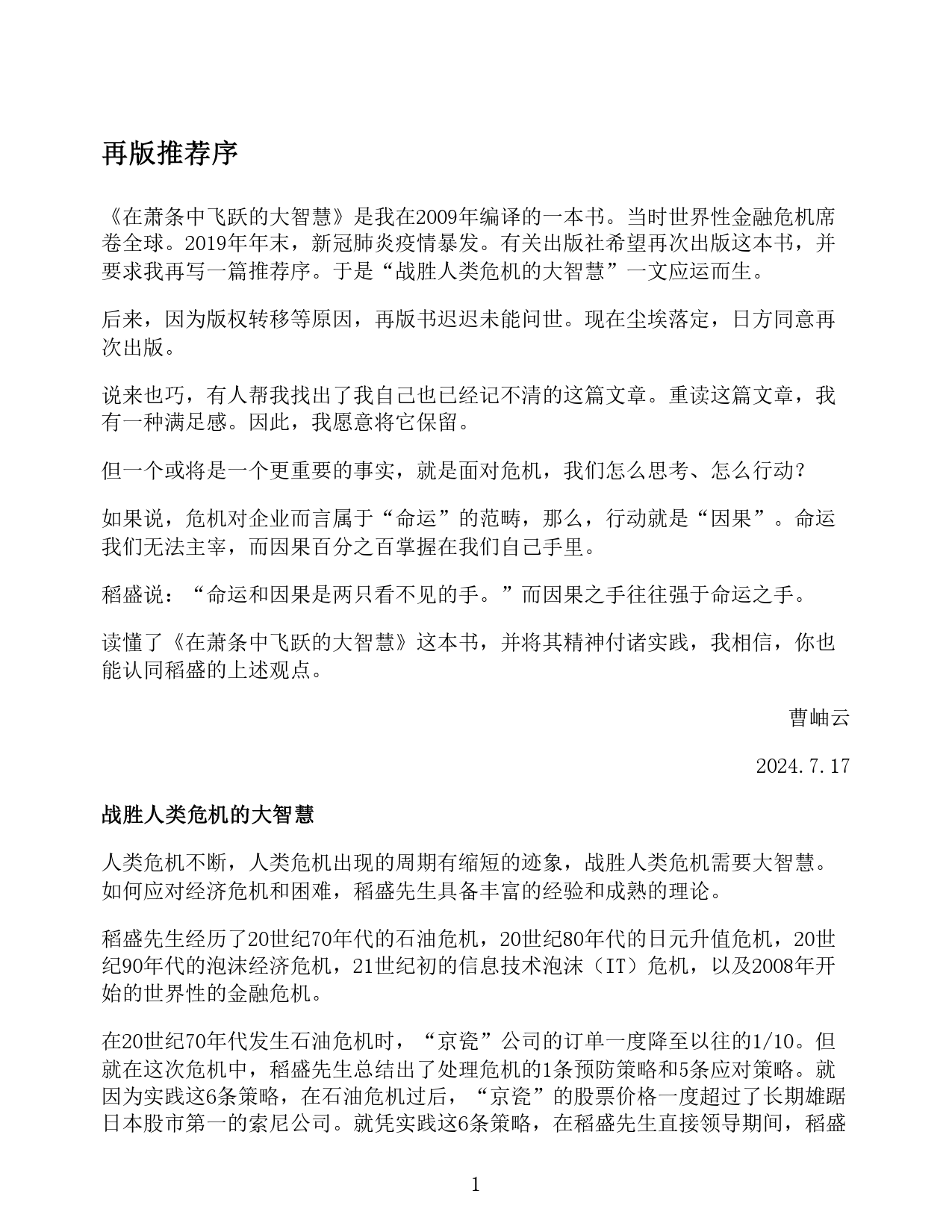 再版推荐序

《在萧条中飞跃的大智慧》是我在2009年编译的一本书。当时世界性金融危机席卷全球。2019年年末，新冠肺炎疫情暴发。有关出版社希望再次出版这本书，并要求我再写一篇推荐序。于是“战胜人类危机的大智慧”一文应运而生。

后来，因为版权转移等原因，再版书迟迟未能问世。现在尘埃落定，日方同意再次出版。

说来也巧，有人帮我找出了我自己也已经记不清的这篇文章。重读这篇文章，我有一种满足感。因此，我愿意将它保留。

但一个或将是一个更重要的事实，就是面对危机，我们怎么思考、怎么行动?

如果说，危机对企业而言属于“命运”的范畴，那么，行动就是“因果”。命运我们无法主宰，而因果百分之百掌握在我们自己手里。

稻盛说：“命运和因果是两只看不见的手。”而因果之手往往强于命运之手。

读懂了《在萧条中飞跃的大智慧》这本书，并将其精神付诸实践，我相信，你也能认同稻盛的上述观点。

曹岫云

2024.7.17

战胜人类危机的大智慧

人类危机不断，人类危机出现的周期有缩短的迹象，战胜人类危机需要大智慧。如何应对经济危机和困难，稻盛先生具备丰富的经验和成熟的理论。

稻盛先生经历了20世纪70年代的石油危机，20世纪80年代的日元升值危机，20世纪90年代的泡沫经济危机，21世纪初的信息技术泡沫（IT）危机，以及2008年开始的世界性的金融危机。

在20世纪70年代发生石油危机时，“京瓷”公司的订单一度降至以往的1/10。但就在这次危机中，稻盛先生总结出了处理危机的1条预防策略和5条应对策略。就因为实践这6条策略，在石油危机过后，“京瓷”的股票价格一度超过了长期雄踞日本股市第一的索尼公司。就凭实践这6条策略，在稻盛先生直接领导期间，稻盛

1